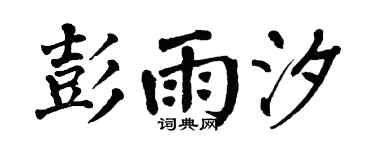 彭雨汐
词典网